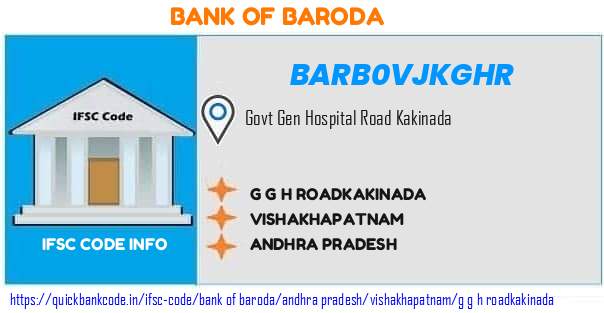 BANK OF BARODA

IFSC Code

IFSC CODE INFO

BARB0VJKGHR

Govt Gen Hospital Road Kakinada

G G H ROADKAKINADA
VISHAKHAPATNAM
ANDHRA PRADESH

https://quickbankcode.in/ifsc-code/bank of baroda/andhra pradesh/vishakhapatnam/g g h roadkakinada